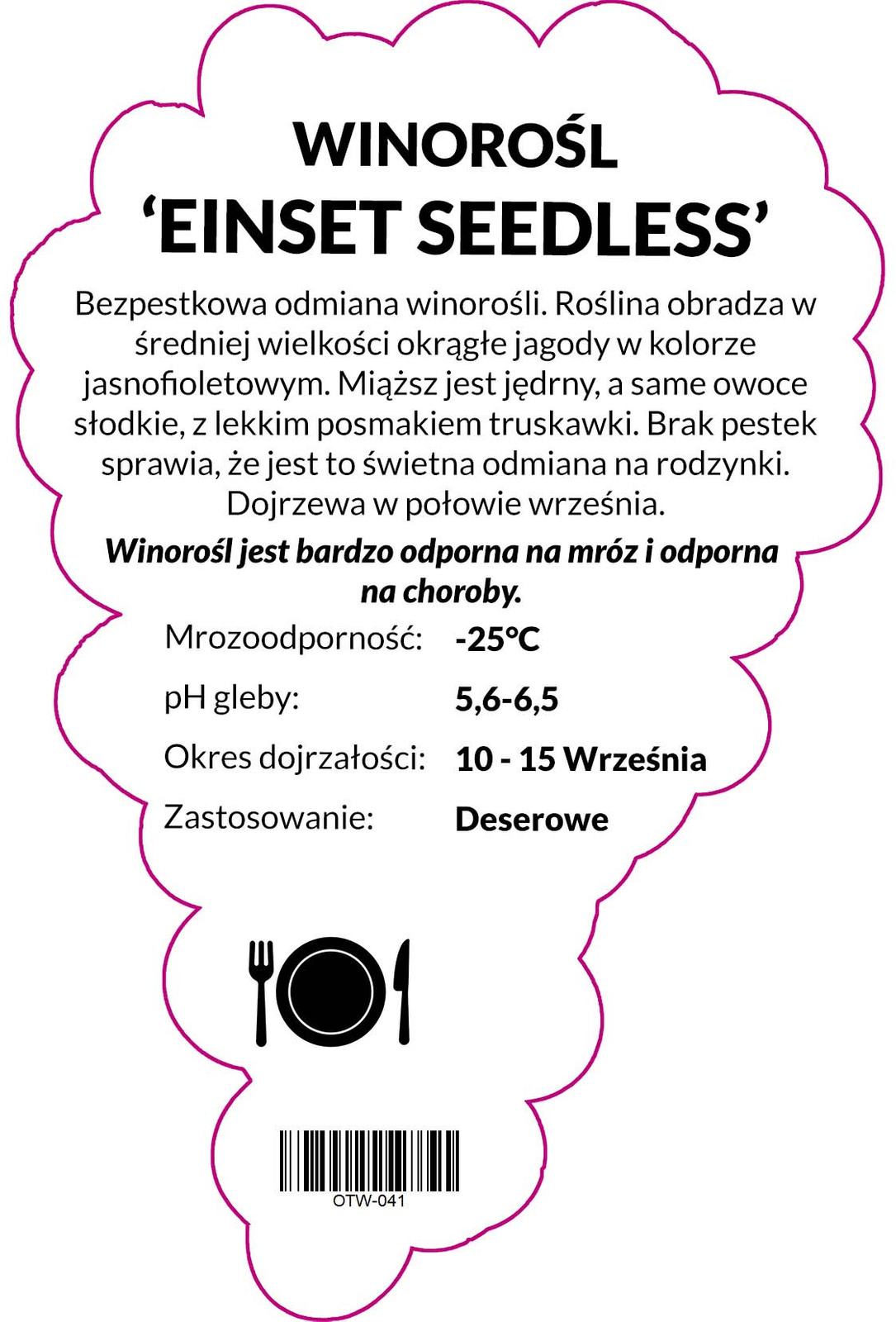 WINOROŚL
'EINSET SEEDLESS'

Bezpestkowa odmiana winorośli. Roślina obradza w średniej wielkości okrągłe jagody w kolorze jasnofioletowym. Miąższ jest jędrny, a same owoce słodkie, z lekkim posmakiem truskawki. Brak pestek sprawia, że jest to świetna odmiana na rodzynki. Dojrzewa w połowie września.

Winorośl jest bardzo odporna na mróz i odporna na choroby.

Mrozoodporność: -25°C

pH gleby: 5,6-6,5

Okres dojrzałości: 10 - 15 Września

Zastosowanie: Deserowe

OTW-041